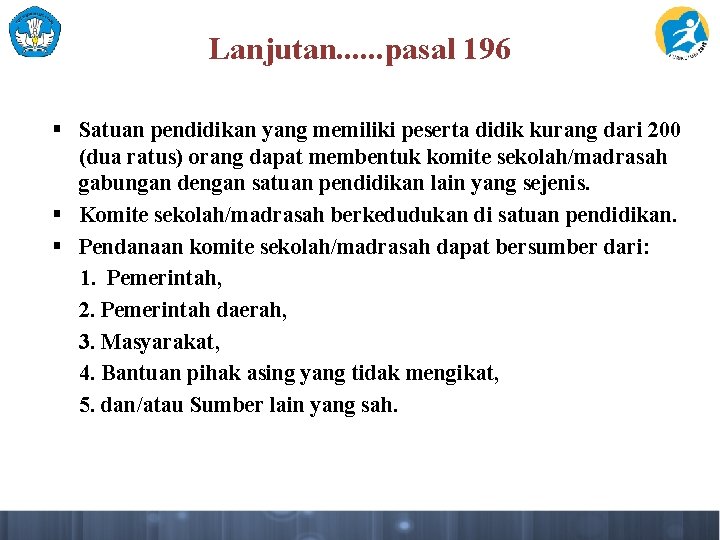 Lanjutan......pasal 196

▪ Satuan pendidikan yang memiliki peserta didik kurang dari 200 (dua ratus) orang dapat membentuk komite sekolah/madrasah gabungan dengan satuan pendidikan lain yang sejenis.

▪ Komite sekolah/madrasah berkedudukan di satuan pendidikan.

▪ Pendanaan komite sekolah/madrasah dapat bersumber dari:

1. Pemerintah,

2. Pemerintah daerah,

3. Masyarakat,

4. Bantuan pihak asing yang tidak mengikat,

5. dan/atau Sumber lain yang sah.